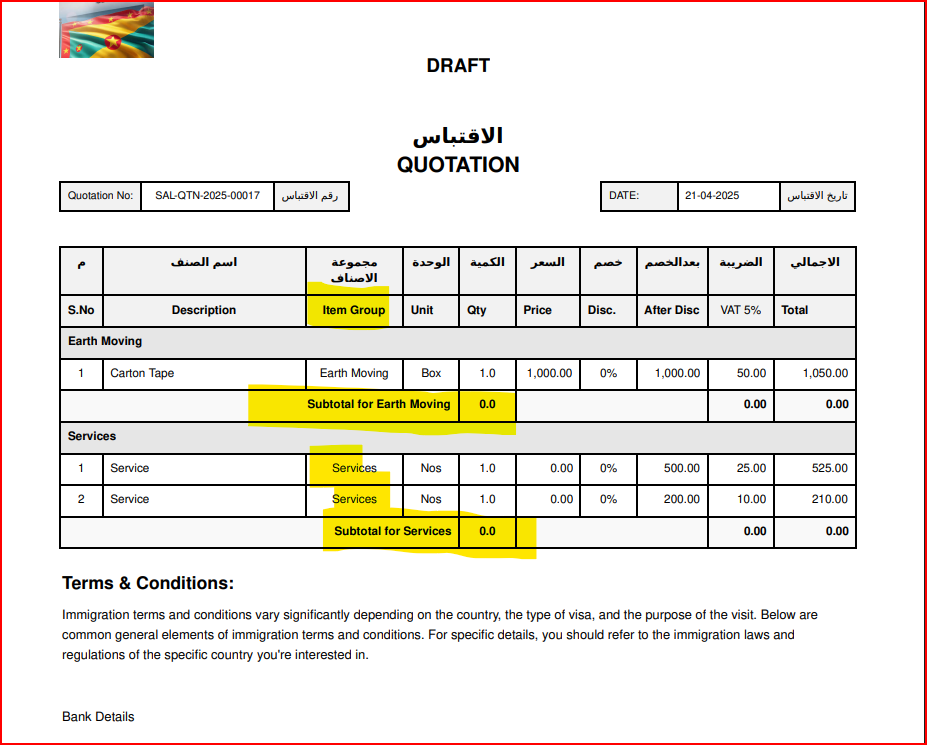 DRAFT

الاقتباس
QUOTATION

| Quotation No: | SAL-QTN-2025-00017 | رقم الاقتباس |
|---|---|---|

| DATE: | 21-04-2025 | تاريخ الاقتباس |
|---|---|---|

| م | اسم الصنف | مجموعة الاصناف | الوحدة | الكمية | السعر | خصم | بعدالخصم | الضريبة | الاجمالي |
|---|---|---|---|---|---|---|---|---|---|
| S.No | Description | Item Group | Unit | Qty | Price | Disc. | After Disc | VAT 5% | Total |
| Earth Moving | | | | | | | | | |
| 1 | Carton Tape | Earth Moving | Box | 1.0 | 1,000.00 | 0% | 1,000.00 | 50.00 | 1,050.00 |
| | | Subtotal for Earth Moving | | 0.0 | | | | 0.00 | 0.00 |
| Services | | | | | | | | | |
| 1 | Service | Services | Nos | 1.0 | 0.00 | 0% | 500.00 | 25.00 | 525.00 |
| 2 | Service | Services | Nos | 1.0 | 0.00 | 0% | 200.00 | 10.00 | 210.00 |
| | | Subtotal for Services | | 0.0 | | | | 0.00 | 0.00 |

Terms & Conditions:

Immigration terms and conditions vary significantly depending on the country, the type of visa, and the purpose of the visit. Below are common general elements of immigration terms and conditions. For specific details, you should refer to the immigration laws and regulations of the specific country you're interested in.

Bank Details